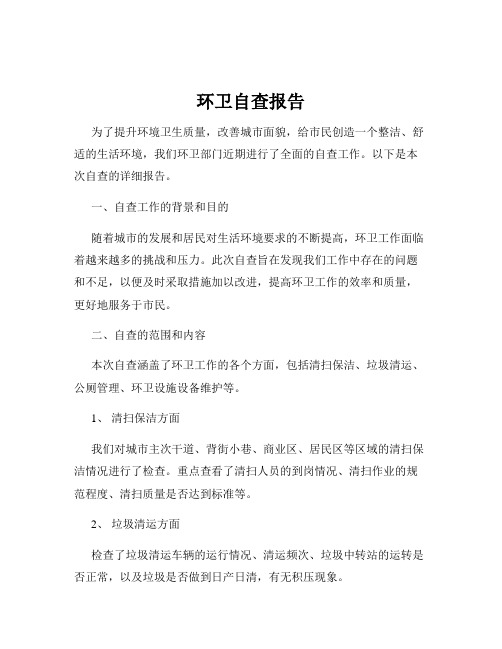 环卫自查报告

为了提升环境卫生质量，改善城市面貌，给市民创造一个整洁、舒适的生活环境，我们环卫部门近期进行了全面的自查工作。以下是本次自查的详细报告。

一、自查工作的背景和目的

随着城市的发展和居民对生活环境要求的不断提高，环卫工作面临着越来越多的挑战和压力。此次自查旨在发现我们工作中存在的问题和不足，以便及时采取措施加以改进，提高环卫工作的效率和质量，更好地服务于市民。

二、自查的范围和内容

本次自查涵盖了环卫工作的各个方面，包括清扫保洁、垃圾清运、公厕管理、环卫设施设备维护等。

1、 清扫保洁方面

我们对城市主次干道、背街小巷、商业区、居民区等区域的清扫保洁情况进行了检查。重点查看了清扫人员的到岗情况、清扫作业的规范程度、清扫质量是否达到标准等。

2、 垃圾清运方面

检查了垃圾清运车辆的运行情况、清运频次、垃圾中转站的运转是否正常，以及垃圾是否做到日产日清，有无积压现象。